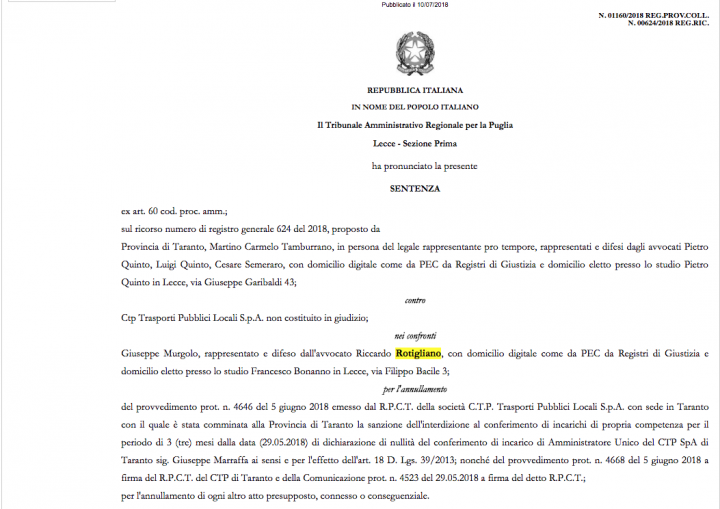 Pubblicato il 10/07/2018

N. 01160/2018 REG.PROV.COLL.
N. 00624/2018 REG.RIC.

REPUBBLICA ITALIANA

IN NOME DEL POPOLO ITALIANO

Il Tribunale Amministrativo Regionale per la Puglia

Lecce - Sezione Prima

ha pronunciato la presente

SENTENZA

ex art. 60 cod. proc. amm.;

sul ricorso numero di registro generale 624 del 2018, proposto da

Provincia di Taranto, Martino Carmelo Tamburrano, in persona del legale rappresentante pro tempore, rappresentati e difesi dagli avvocati Pietro Quinto, Luigi Quinto, Cesare Semeraro, con domicilio digitale come da PEC da Registri di Giustizia e domicilio eletto presso lo studio Pietro Quinto in Lecce, via Giuseppe Garibaldi 43;

contro

Ctp Trasporti Pubblici Locali S.p.A. non costituito in giudizio;

nei confronti

Giuseppe Murgolo, rappresentato e difeso dall'avvocato Riccardo Rotigliano, con domicilio digitale come da PEC da Registri di Giustizia e domicilio eletto presso lo studio Francesco Bonanno in Lecce, via Filippo Bacile 3;

per l'annullamento

del provvedimento prot. n. 4646 del 5 giugno 2018 emesso dal R.P.C.T. della società C.T.P. Trasporti Pubblici Locali S.p.A. con sede in Taranto con il quale è stata comminata alla Provincia di Taranto la sanzione dell'interdizione al conferimento di incarichi di propria competenza per il periodo di 3 (tre) mesi dalla data (29.05.2018) di dichiarazione di nullità del conferimento di incarico di Amministratore Unico del CTP SpA di Taranto sig. Giuseppe Marraffa ai sensi e per l'effetto dell'art. 18 D. Lgs. 39/2013; nonché del provvedimento prot. n. 4668 del 5 giugno 2018 a firma del R.P.C.T. del CTP di Taranto e della Comunicazione prot. n. 4523 del 29.05.2018 a firma del detto R.P.C.T.;

per l'annullamento di ogni altro atto presupposto, connesso o conseguenziale.